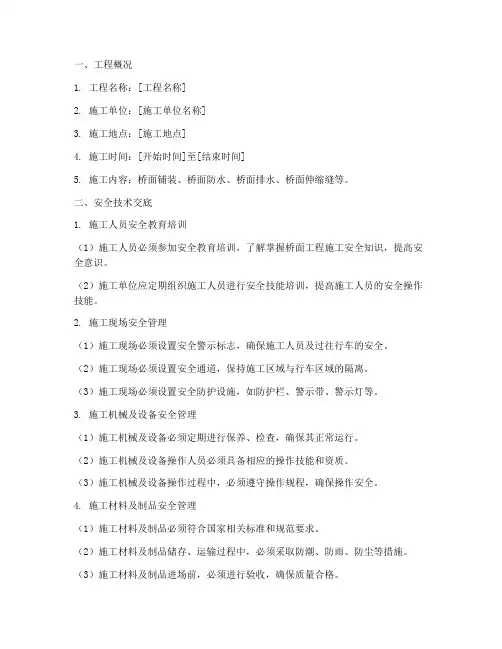 一、工程概况

1. 工程名称：[工程名称]

2. 施工单位：[施工单位名称]

3. 施工地点：[施工地点]

4. 施工时间：[开始时间]至[结束时间]

5. 施工内容：桥面铺装、桥面防水、桥面排水、桥面伸缩缝等。

二、安全技术交底

1. 施工人员安全教育培训

（1）施工人员必须参加安全教育培训，了解掌握桥面工程施工安全知识，提高安全意识。

（2）施工单位应定期组织施工人员进行安全技能培训，提高施工人员的安全操作技能。

2. 施工现场安全管理

（1）施工现场必须设置安全警示标志，确保施工人员及过往行车的安全。

（2）施工现场必须设置安全通道，保持施工区域与行车区域的隔离。

（3）施工现场必须设置安全防护设施，如防护栏、警示带、警示灯等。

3. 施工机械及设备安全管理

（1）施工机械及设备必须定期进行保养、检查，确保其正常运行。

（2）施工机械及设备操作人员必须具备相应的操作技能和资质。

（3）施工机械及设备操作过程中，必须遵守操作规程，确保操作安全。

4. 施工材料及制品安全管理

（1）施工材料及制品必须符合国家相关标准和规范要求。

（2）施工材料及制品储存、运输过程中，必须采取防潮、防雨、防尘等措施。

（3）施工材料及制品进场前，必须进行验收，确保质量合格。